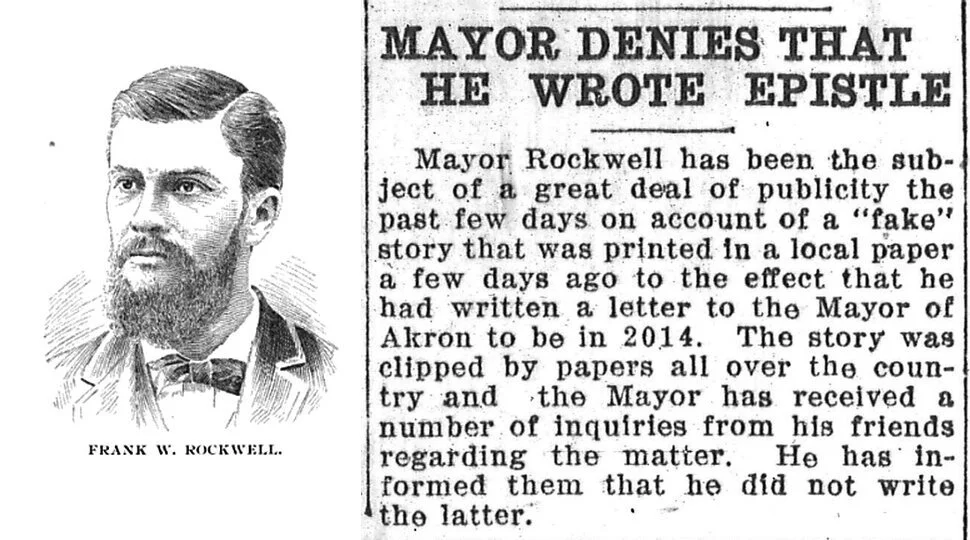 FRANK W. ROCKWELL.

MAYOR DENIES THAT HE WROTE EPISTLE

Mayor Rockwell has been the subject of a great deal of publicity the past few days on account of a "fake" story that was printed in a local paper a few days ago to the effect that he had written a letter to the Mayor of Akron to be in 2014. The story was clipped by papers all over the country and the Mayor has received a number of inquiries from his friends regarding the matter. He has informed them that he did not write the latter.